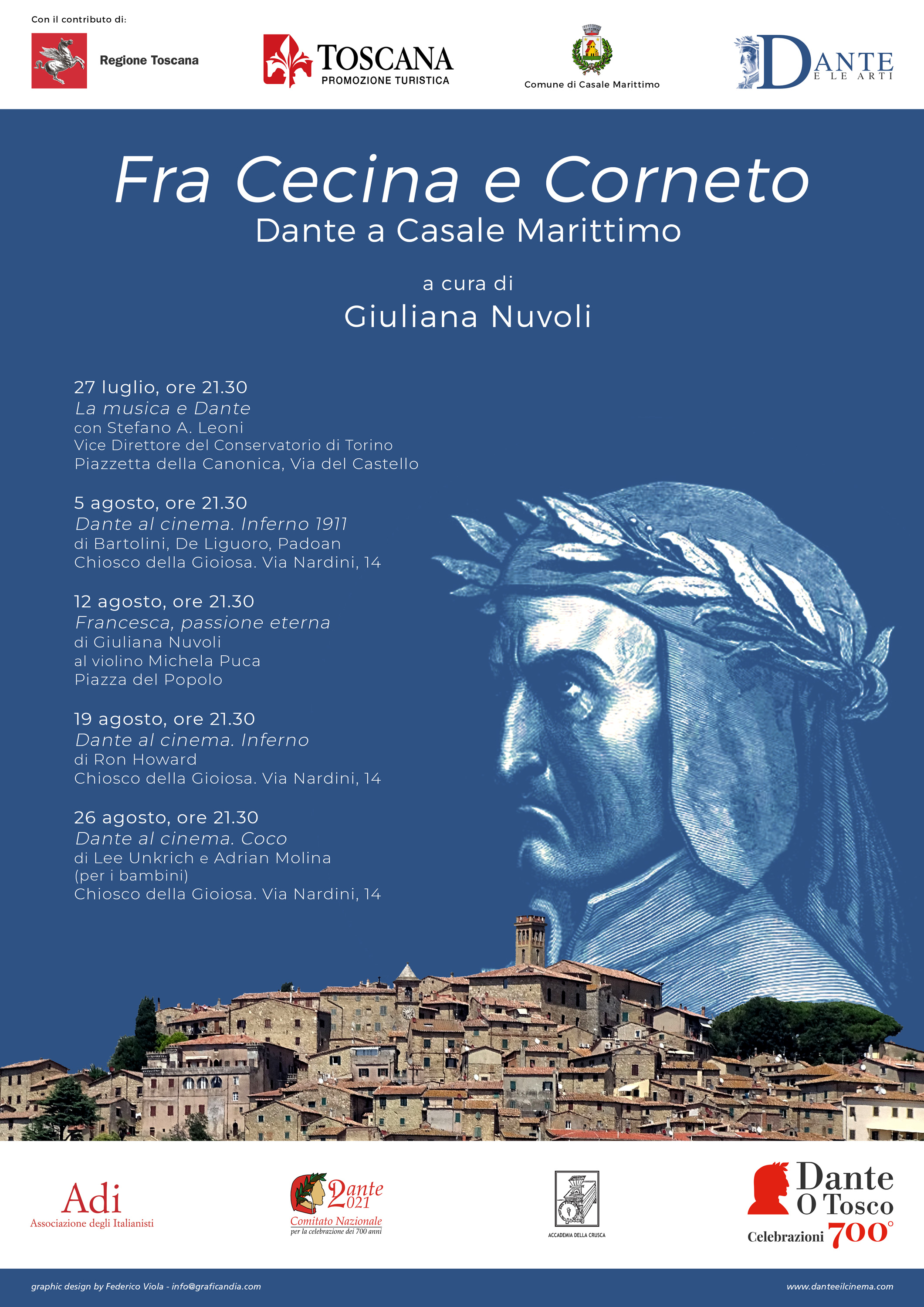 Con il contributo di:

Regione Toscana

TOSCANA
PROMOZIONE TURISTICA

Comune di Casale Marittimo

DANTE
E LE ARTI

Fra Cecina e Corneto
Dante a Casale Marittimo

a cura di
Giuliana Nuvoli

27 luglio, ore 21.30
La musica e Dante
con Stefano A. Leoni
Vice Direttore del Conservatorio di Torino
Piazzetta della Canonica, Via del Castello

5 agosto, ore 21.30
Dante al cinema. Inferno 1911
di Bartolini, De Liguoro, Padoan
Chiosco della Gioiosa. Via Nardini, 14

12 agosto, ore 21.30
Francesca, passione eterna
di Giuliana Nuvoli
al violino Michela Puca
Piazza del Popolo

19 agosto, ore 21.30
Dante al cinema. Inferno
di Ron Howard
Chiosco della Gioiosa. Via Nardini, 14

26 agosto, ore 21.30
Dante al cinema. Coco
di Lee Unkrich e Adrian Molina
(per i bambini)
Chiosco della Gioiosa. Via Nardini, 14

Adi
Associazione degli Italianisti

Dante 2021
Comitato Nazionale
per la celebrazione dei 700 anni

ACCADEMIA DELLA CRUSCA

Dante
O Tosco
Celebrazioni 700°

graphic design by Federico Viola - info@graficandia.com

www.danteeilcinema.com